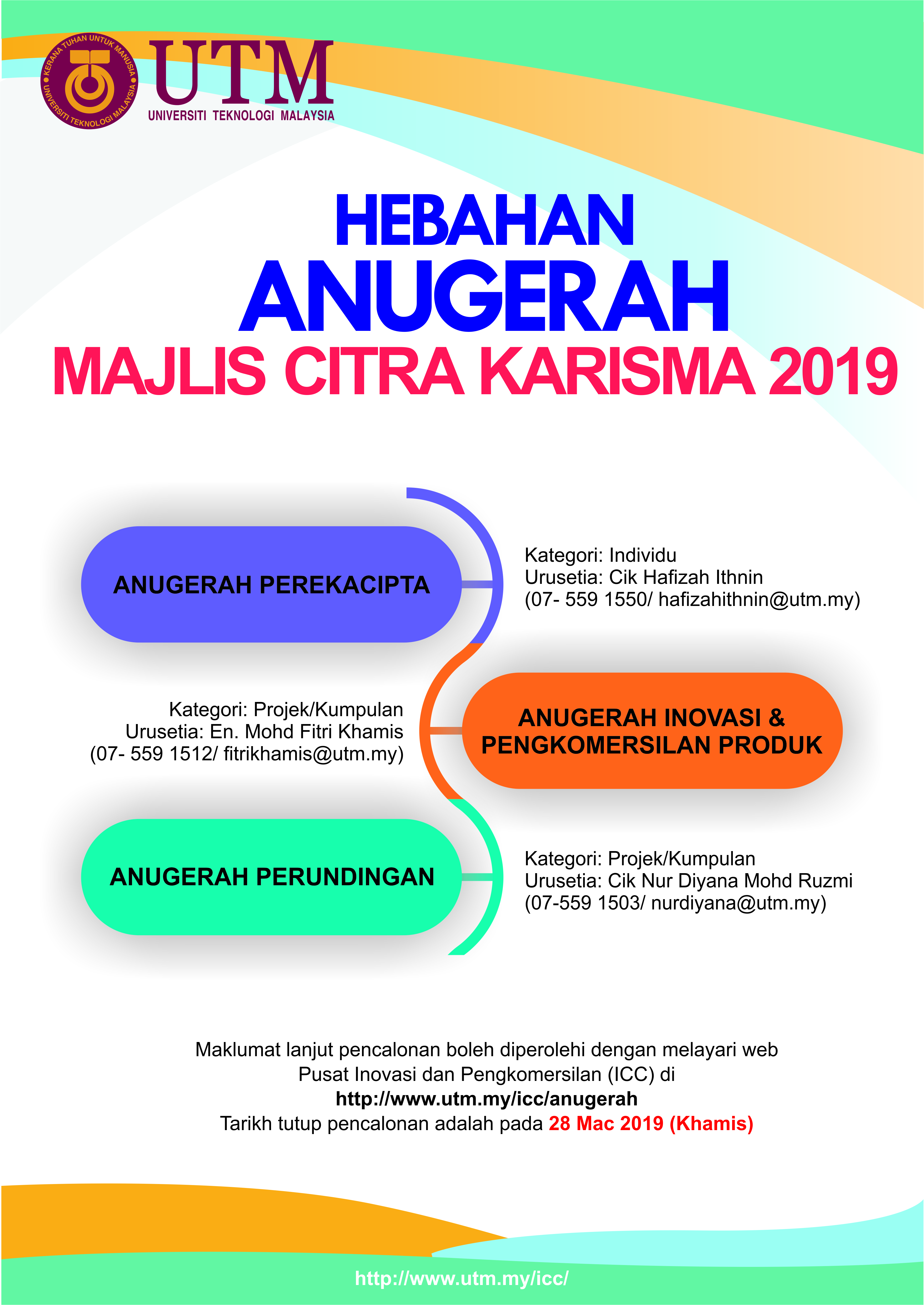 KERANA TUHAN UNTUK MANUSIA
UNIVERSITI TEKNOLOGI MALAYSIA
UTM
UNIVERSITI TEKNOLOGI MALAYSIA

HEBAHAN
ANUGERAH
MAJLIS CITRA KARISMA 2019

ANUGERAH PEREKACIPTA

Kategori: Individu
Urusetia: Cik Hafizah Ithnin
(07- 559 1550/ hafizahithnin@utm.my)

Kategori: Projek/Kumpulan
Urusetia: En. Mohd Fitri Khamis
(07- 559 1512/ fitrikhamis@utm.my)

ANUGERAH INOVASI & PENGKOMERSILAN PRODUK

ANUGERAH PERUNDINGAN

Kategori: Projek/Kumpulan
Urusetia: Cik Nur Diyana Mohd Ruzmi
(07-559 1503/ nurdiyana@utm.my)

Maklumat lanjut pencalonan boleh diperolehi dengan melayari web Pusat Inovasi dan Pengkomersilan (ICC) di
http://www.utm.my/icc/anugerah
Tarikh tutup pencalonan adalah pada 28 Mac 2019 (Khamis)

http://www.utm.my/icc/